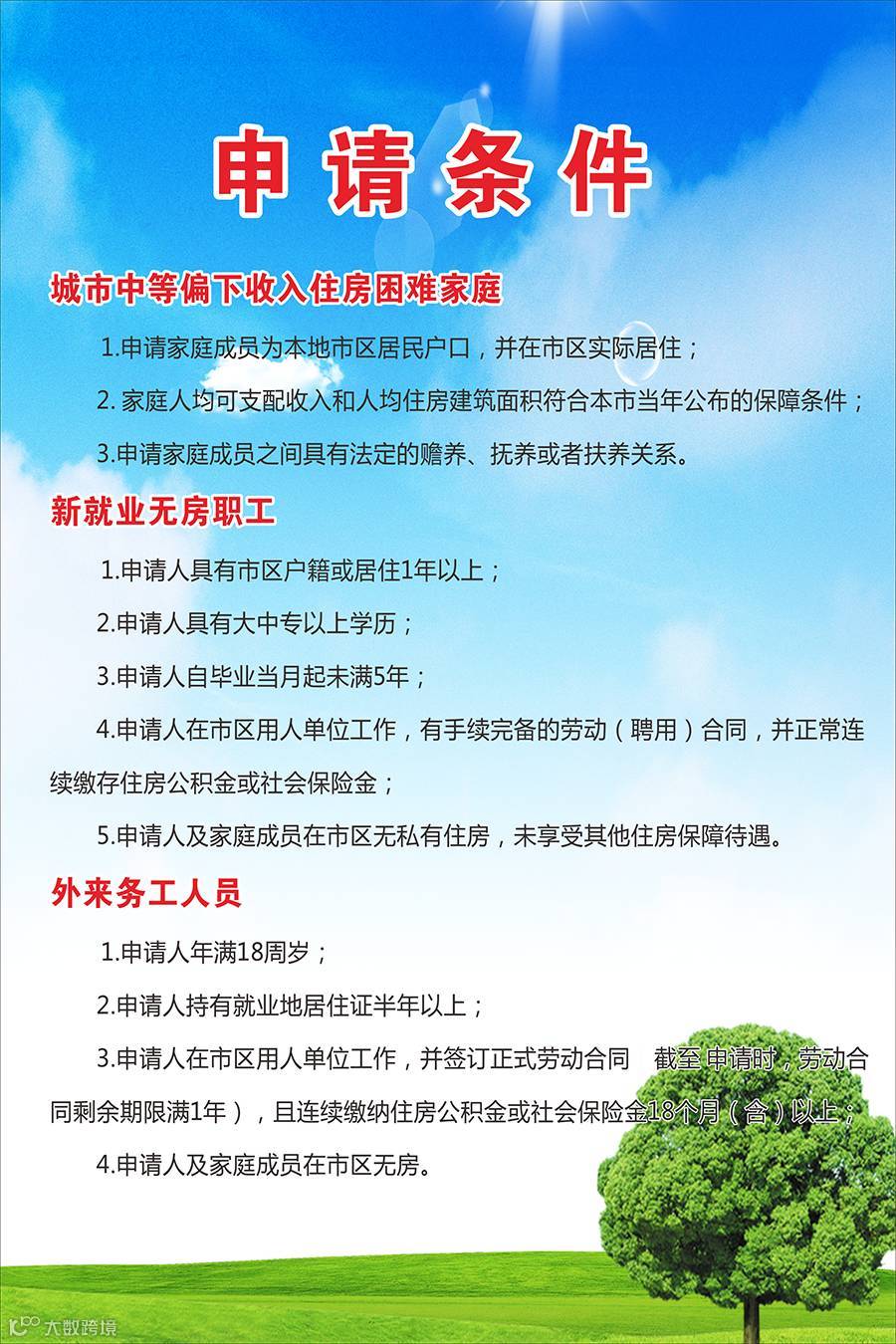 申请条件

城市中等偏下收入住房困难家庭

1.申请家庭成员为本地市区居民户口，并在市区实际居住；

2. 家庭人均可支配收入和人均住房建筑面积符合本市当年公布的保障条件；

3.申请家庭成员之间具有法定的赡养、抚养或者扶养关系。

新就业无房职工

1.申请人具有市区户籍或居住1年以上；

2.申请人具有大中专以上学历；

3.申请人自毕业当月起未满5年；

4.申请人在市区用人单位工作，有手续完备的劳动（聘用）合同，并正常连续缴存住房公积金或社会保险金；

5.申请人及家庭成员在市区无私有住房，未享受其他住房保障待遇。

外来务工人员

1.申请人年满18周岁；

2.申请人持有就业地居住证半年以上；

3.申请人在市区用人单位工作，并签订正式劳动合同 截至申请时，劳动合同剩余期限满1年），且连续缴纳住房公积金或社会保险金18个月（含）以上；

4.申请人及家庭成员在市区无房。

大数跨境